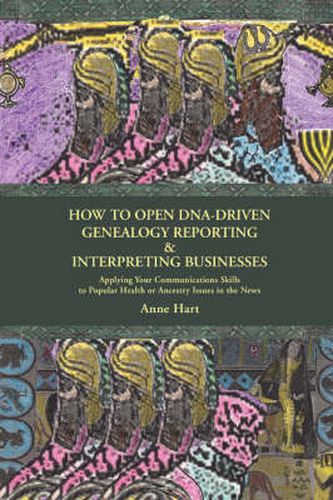 HOW TO OPEN DNA-DRIVEN GENEALOGY REPORTING & INTERPRETING BUSINESSES

Applying Your Communications Skills to Popular Health or Ancestry Issues in the News

Anne Hart